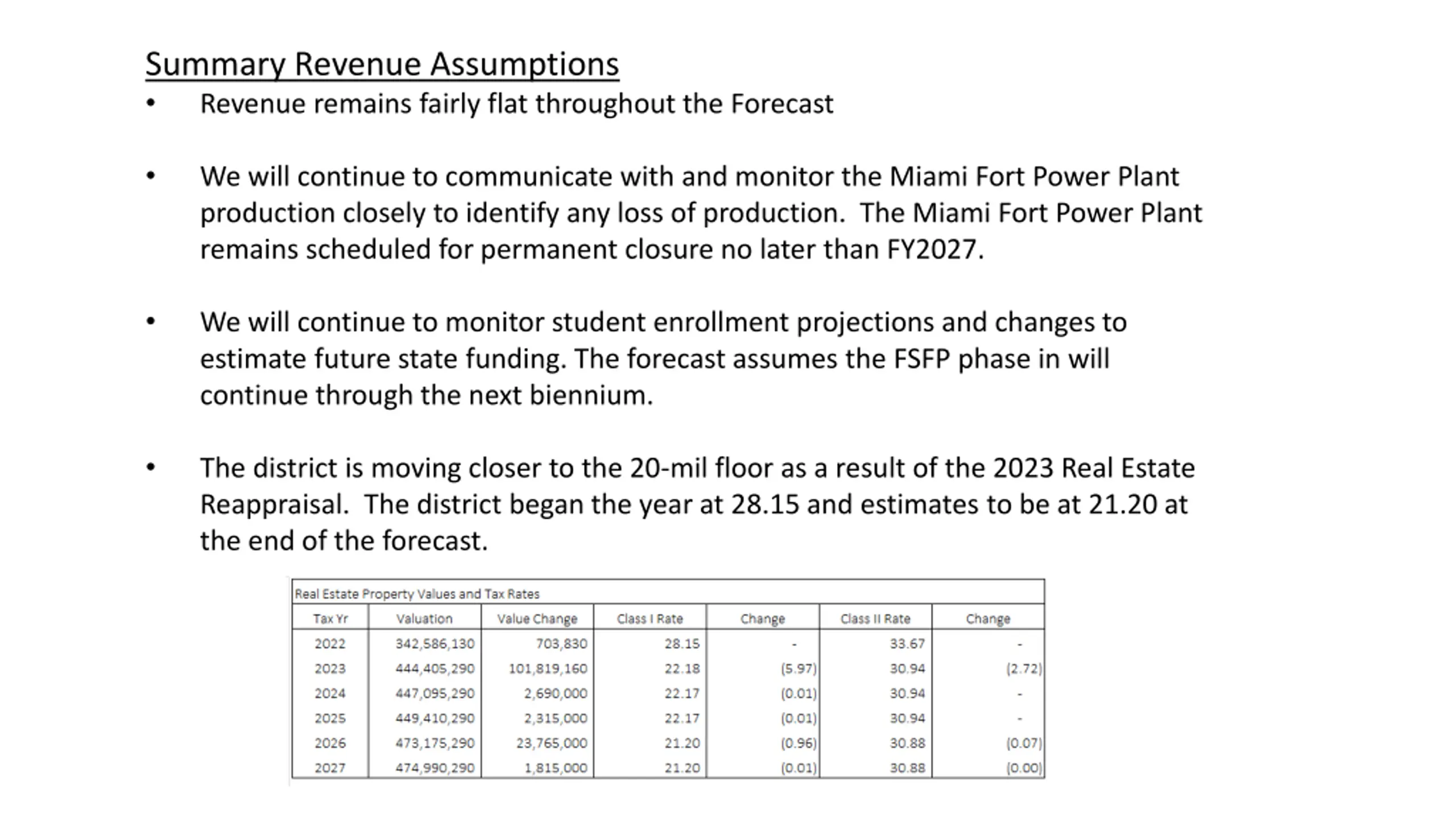 Summary Revenue Assumptions

• Revenue remains fairly flat throughout the Forecast

• We will continue to communicate with and monitor the Miami Fort Power Plant production closely to identify any loss of production. The Miami Fort Power Plant remains scheduled for permanent closure no later than FY2027.

• We will continue to monitor student enrollment projections and changes to estimate future state funding. The forecast assumes the FSFP phase in will continue through the next biennium.

• The district is moving closer to the 20-mil floor as a result of the 2023 Real Estate Reappraisal. The district began the year at 28.15 and estimates to be at 21.20 at the end of the forecast.

Real Estate Property Values and Tax Rates

| Tax Yr | Valuation | Value Change | Class I Rate | Change | Class II Rate | Change |
|---|---|---|---|---|---|---|
| 2022 | 342,586,130 | 703,830 | 28.15 | - | 33.67 | - |
| 2023 | 444,405,290 | 101,819,160 | 22.18 | (5.97) | 30.94 | (2.72) |
| 2024 | 447,095,290 | 2,690,000 | 22.17 | (0.01) | 30.94 | - |
| 2025 | 449,410,290 | 2,315,000 | 22.17 | (0.01) | 30.94 | - |
| 2026 | 473,175,290 | 23,765,000 | 21.20 | (0.96) | 30.88 | (0.07) |
| 2027 | 474,990,290 | 1,815,000 | 21.20 | (0.01) | 30.88 | (0.00) |